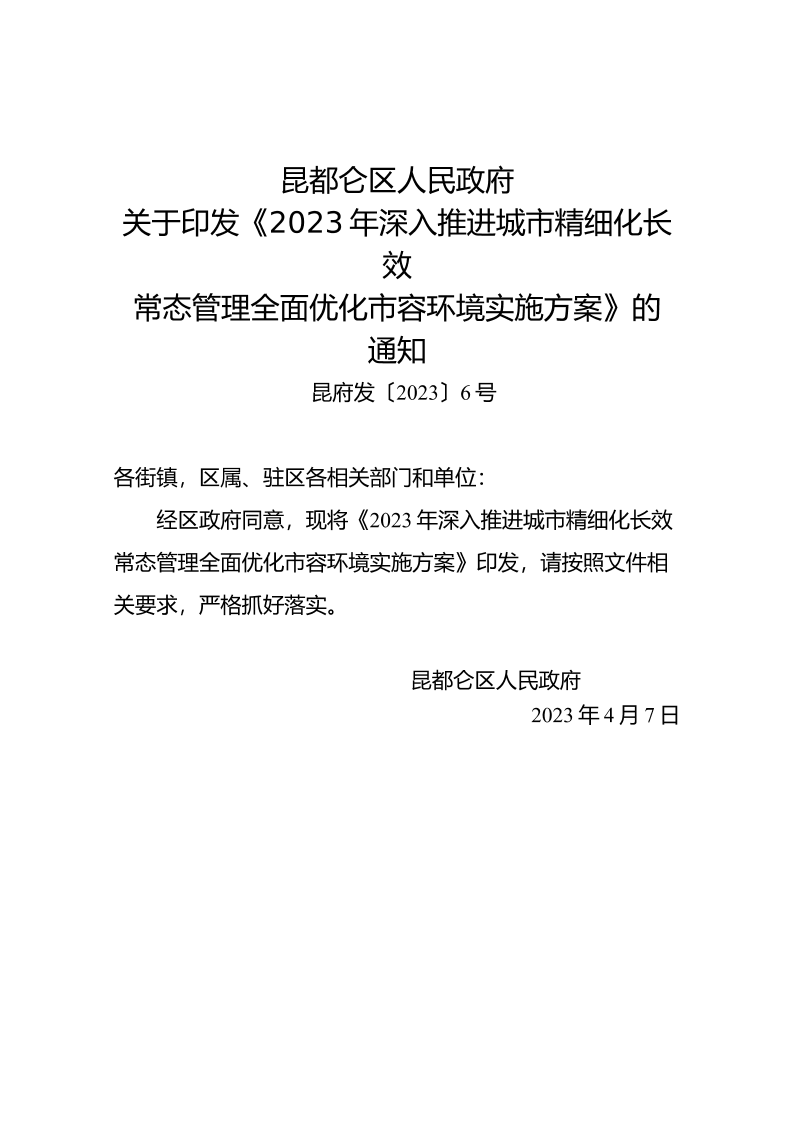 昆都仑区人民政府
关于印发《2023年深入推进城市精细化长效
常态管理全面优化市容环境实施方案》的
通知
昆府发〔2023〕6号

各街镇，区属、驻区各相关部门和单位：

经区政府同意，现将《2023年深入推进城市精细化长效常态管理全面优化市容环境实施方案》印发，请按照文件相关要求，严格抓好落实。

昆都仑区人民政府
2023年4月7日